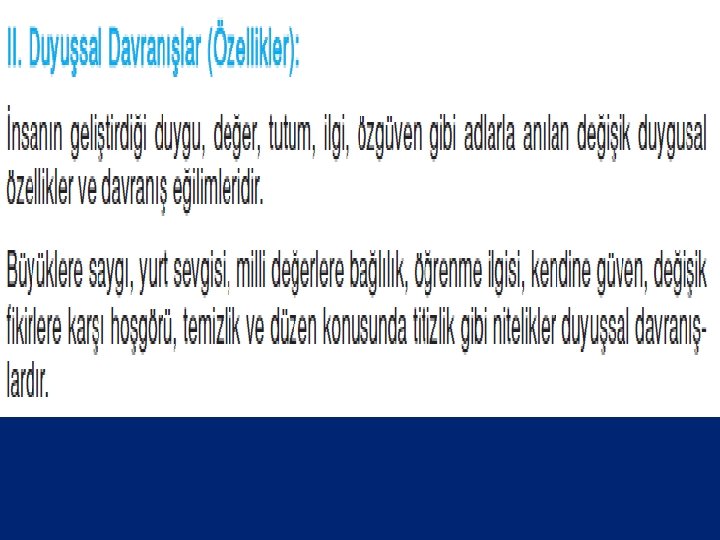 II. Duyuşsal Davranışlar (Özellikler):

İnsanın geliştirdiği duygu, değer, tutum, ilgi, özgüven gibi adlarla anılan değişik duygusal özellikler ve davranış eğilimleridir.

Büyüklere saygı, yurt sevgisi, milli değerlere bağlılık, öğrenme ilgisi, kendine güven, değişik fikirlere karşı hoşgörü, temizlik ve düzen konusunda titizlik gibi nitelikler duyuşsal davranışlardır.